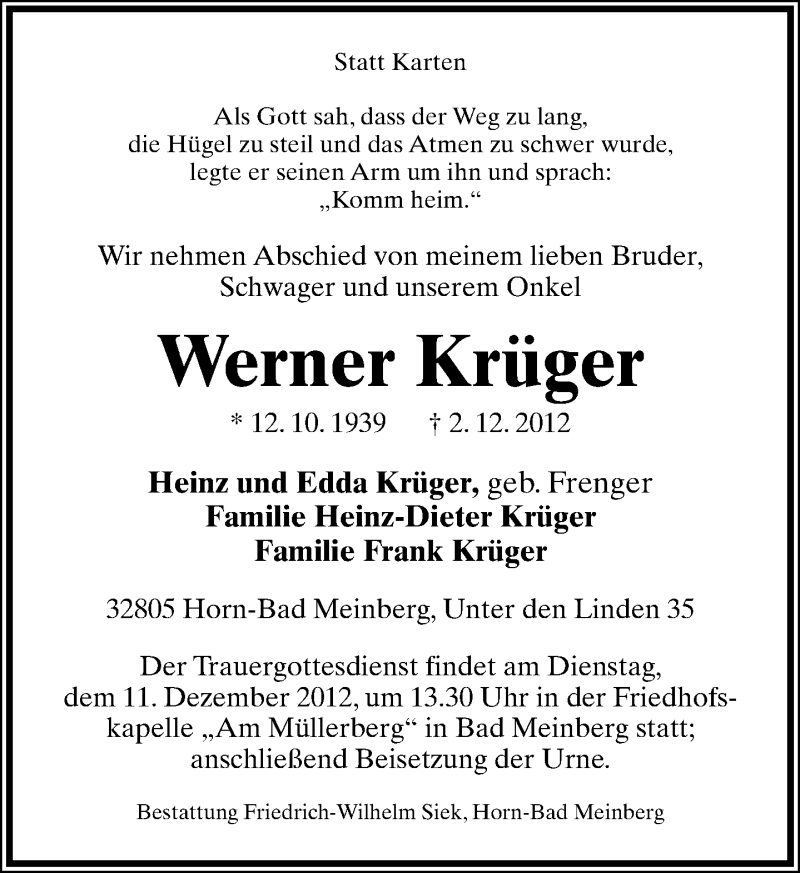 Statt Karten

Als Gott sah, dass der Weg zu lang,
die Hügel zu steil und das Atmen zu schwer wurde,
legte er seinen Arm um ihn und sprach:
„Komm heim.“

Wir nehmen Abschied von meinem lieben Bruder,
Schwager und unserem Onkel

Werner Krüger

* 12. 10. 1939 † 2. 12. 2012

Heinz und Edda Krüger, geb. Frenger
Familie Heinz-Dieter Krüger
Familie Frank Krüger

32805 Horn-Bad Meinberg, Unter den Linden 35

Der Trauergottesdienst findet am Dienstag, dem 11. Dezember 2012, um 13.30 Uhr in der Friedhofskapelle „Am Müllerberg“ in Bad Meinberg statt; anschließend Beisetzung der Urne.

Bestattung Friedrich-Wilhelm Siek, Horn-Bad Meinberg